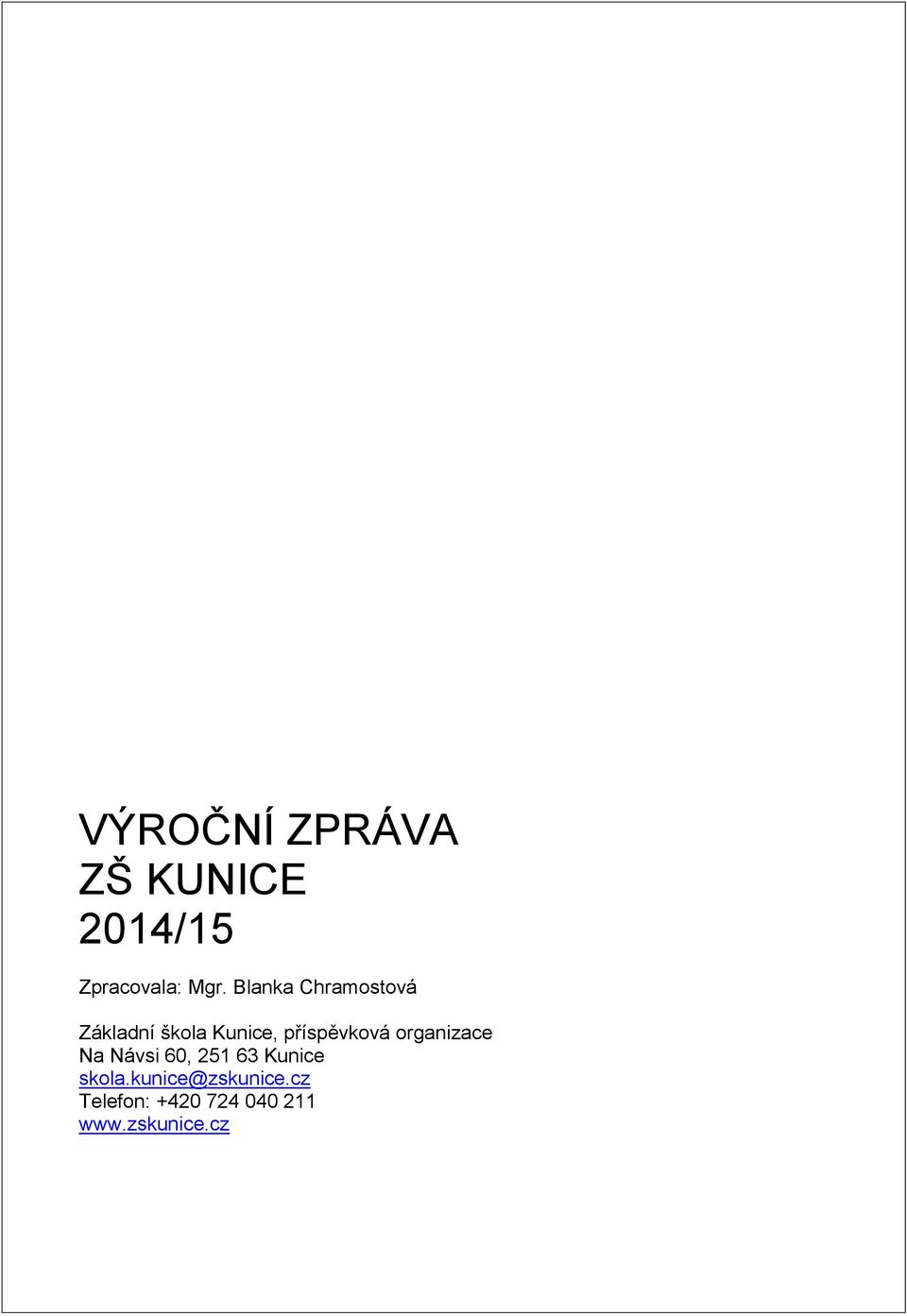 VÝROČNÍ ZPRÁVA
ZŠ KUNICE
2014/15

Zpracovala: Mgr. Blanka Chramostová

Základní škola Kunice, příspěvková organizace
Na Návsi 60, 251 63 Kunice
skola.kunice@zskunice.cz
Telefon: +420 724 040 211
www.zskunice.cz